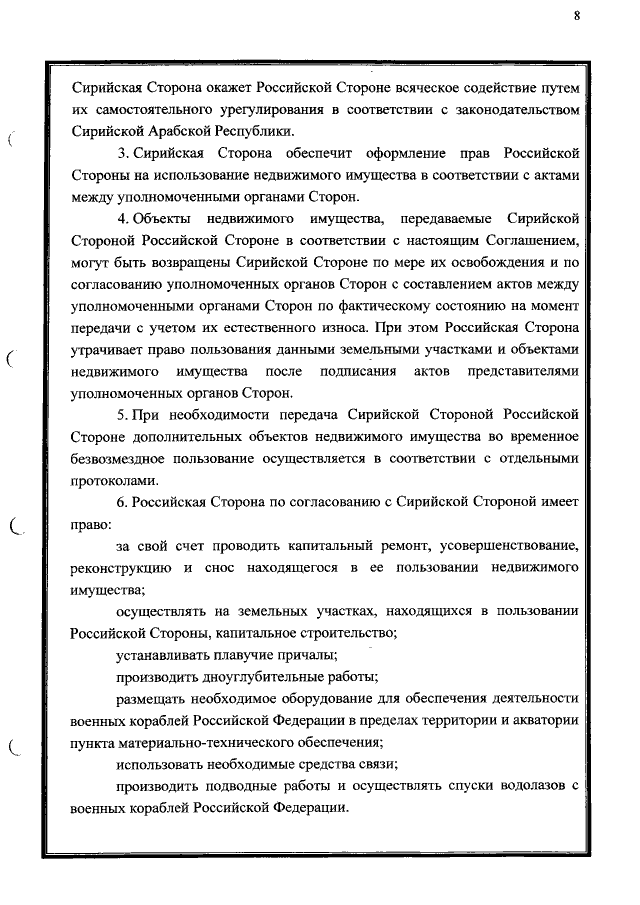 8

Сирийская Сторона окажет Российской Стороне всяческое содействие путем их самостоятельного урегулирования в соответствии с законодательством Сирийской Арабской Республики.

3. Сирийская Сторона обеспечит оформление прав Российской Стороны на использование недвижимого имущества в соответствии с актами между уполномоченными органами Сторон.

4. Объекты недвижимого имущества, передаваемые Сирийской Стороной Российской Стороне в соответствии с настоящим Соглашением, могут быть возвращены Сирийской Стороне по мере их освобождения и по согласованию уполномоченных органов Сторон с составлением актов между уполномоченными органами Сторон по фактическому состоянию на момент передачи с учетом их естественного износа. При этом Российская Сторона утрачивает право пользования данными земельными участками и объектами недвижимого имущества после подписания актов представителями уполномоченных органов Сторон.

5. При необходимости передача Сирийской Стороной Российской Стороне дополнительных объектов недвижимого имущества во временное безвозмездное пользование осуществляется в соответствии с отдельными протоколами.

6. Российская Сторона по согласованию с Сирийской Стороной имеет право:

за свой счет проводить капитальный ремонт, усовершенствование, реконструкцию и снос находящегося в ее пользовании недвижимого имущества;

осуществлять на земельных участках, находящихся в пользовании Российской Стороны, капитальное строительство;

устанавливать плавучие причалы;

производить дноуглубительные работы;

размещать необходимое оборудование для обеспечения деятельности военных кораблей Российской Федерации в пределах территории и акватории пункта материально-технического обеспечения;

использовать необходимые средства связи;

производить подводные работы и осуществлять спуски водолазов с военных кораблей Российской Федерации.